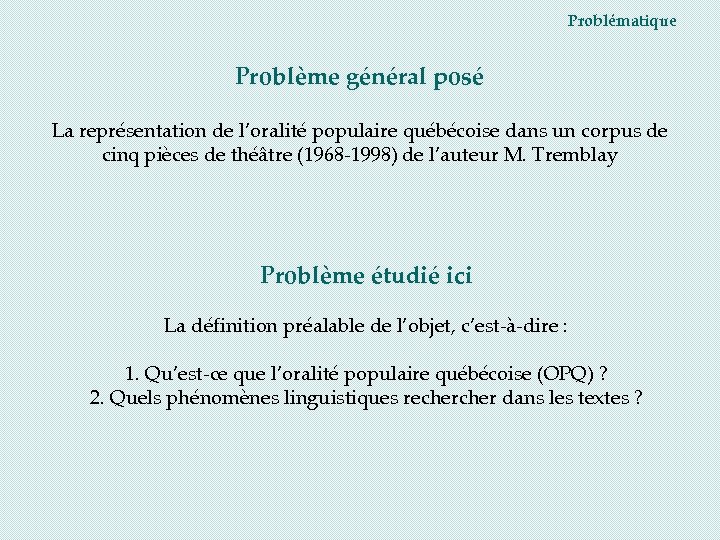 Problématique

Problème général posé

La représentation de l'oralité populaire québécoise dans un corpus de cinq pièces de théâtre (1968-1998) de l'auteur M. Tremblay

Problème étudié ici

La définition préalable de l'objet, c'est-à-dire :

1. Qu'est-ce que l'oralité populaire québécoise (OPQ) ?
2. Quels phénomènes linguistiques rechercher dans les textes ?